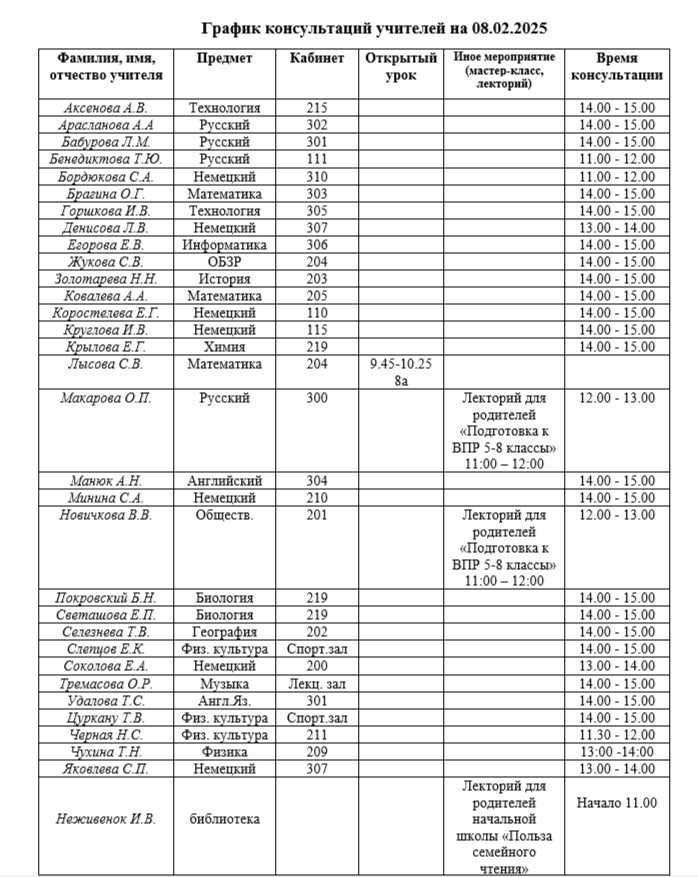 График консультаций учителей на 08.02.2025

| Фамилия, имя, отчество учителя | Предмет | Кабинет | Открытый урок | Иное мероприятие (мастер-класс, лекторий) | Время консультации |
|---|---|---|---|---|---|
| Аксенова А.В. | Технология | 215 | | | 14.00 - 15.00 |
| Арасланова А.А | Русский | 302 | | | 14.00 - 15.00 |
| Бабурова Л.М. | Русский | 301 | | | 14.00 - 15.00 |
| Бенедиктова Т.Ю. | Русский | 111 | | | 11.00 - 12.00 |
| Бордюкова С.А. | Немецкий | 310 | | | 11.00 - 12.00 |
| Брагина О.Г. | Математика | 303 | | | 14.00 - 15.00 |
| Горшкова И.В. | Технология | 305 | | | 14.00 - 15.00 |
| Денисова Л.В. | Немецкий | 307 | | | 13.00 - 14.00 |
| Егорова Е.В. | Информатика | 306 | | | 14.00 - 15.00 |
| Жукова С.В. | ОБЗР | 204 | | | 14.00 - 15.00 |
| Золотарева Н.Н. | История | 203 | | | 14.00 - 15.00 |
| Ковалева А.А. | Математика | 205 | | | 14.00 - 15.00 |
| Коростелева Е.Г. | Немецкий | 110 | | | 14.00 - 15.00 |
| Круглова И.В. | Немецкий | 115 | | | 14.00 - 15.00 |
| Крылова Е.Г. | Химия | 219 | | | 14.00 - 15.00 |
| Лысова С.В. | Математика | 204 | 9.45-10.25 8а | | |
| Макарова О.П. | Русский | 300 | | Лекторий для родителей «Подготовка к ВПР 5-8 классы» 11:00 – 12:00 | 12.00 - 13.00 |
| Манюк А.Н. | Английский | 304 | | | 14.00 - 15.00 |
| Минина С.А. | Немецкий | 210 | | | 14.00 - 15.00 |
| Новичкова В.В. | Обществ. | 201 | | Лекторий для родителей «Подготовка к ВПР 5-8 классы» 11:00 – 12:00 | 12.00 - 13.00 |
| Покровский Б.Н. | Биология | 219 | | | 14.00 - 15.00 |
| Светашова Е.П. | Биология | 219 | | | 14.00 - 15.00 |
| Селезнева Т.В. | География | 202 | | | 14.00 - 15.00 |
| Слепцов Е.К. | Физ. культура | Спорт.зал | | | 14.00 - 15.00 |
| Соколова Е.А. | Немецкий | 200 | | | 13.00 - 14.00 |
| Тремасова О.Р. | Музыка | Лекц. зал | | | 14.00 - 15.00 |
| Удалова Т.С. | Англ.Яз. | 301 | | | 14.00 - 15.00 |
| Цуркану Т.В. | Физ. культура | Спорт.зал | | | 14.00 - 15.00 |
| Черная Н.С. | Физ. культура | 211 | | | 11.30 - 12.00 |
| Чухина Т.Н. | Физика | 209 | | | 13:00 -14:00 |
| Яковлева С.П. | Немецкий | 307 | | | 13.00 - 14.00 |
| Неживенок И.В. | библиотека | | | Лекторий для родителей начальной школы «Польза семейного чтения» | Начало 11.00 |